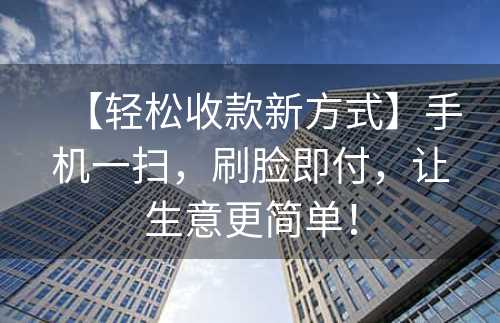 【轻松收款新方式】手机一扫，刷脸即付，让生意更简单！